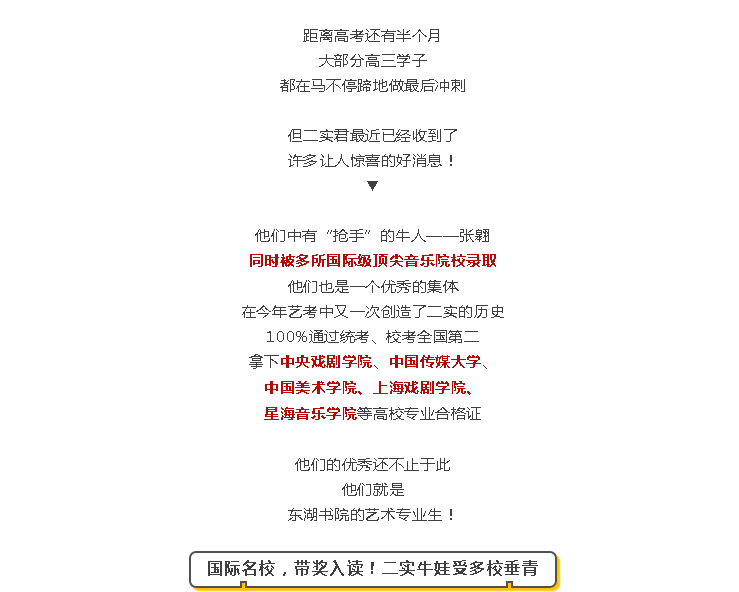 距离高考还有半个月
大部分高三学子
都在马不停蹄地做最后冲刺

但二实君最近已经收到了
许多让人惊喜的好消息！
▼

他们中有“抢手”的牛人——张翱
同时被多所国际级顶尖音乐院校录取
他们也是一个优秀的集体
在今年艺考中又一次创造了二实的历史
100%通过统考、校考全国第二
拿下中央戏剧学院、中国传媒大学、
中国美术学院、上海戏剧学院、
星海音乐学院等高校专业合格证

他们的优秀还不止于此
他们就是
东湖书院的艺术专业生！

国际名校，带奖入读！二实牛娃受多校垂青